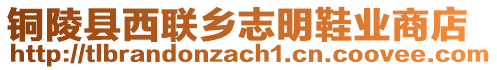 铜陵县西联乡志明鞋业商店
http://tlbrandonzach1.cn.coovee.com